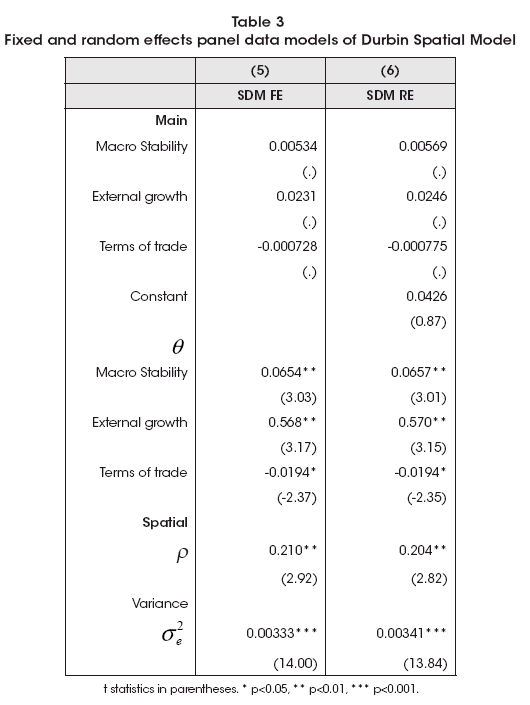 Table 3
Fixed and random effects panel data models of Durbin Spatial Model

| | (5) | (6) |
|---|---|---|
| | SDM FE | SDM RE |
| Main | | |
| Macro Stability | 0.00534 | 0.00569 |
| | (.) | (.) |
| External growth | 0.0231 | 0.0246 |
| | (.) | (.) |
| Terms of trade | -0.000728 | -0.000775 |
| | (.) | (.) |
| Constant | | 0.0426 |
| | | (0.87) |
| $\theta$ | | |
| Macro Stability | 0.0654** | 0.0657** |
| | (3.03) | (3.01) |
| External growth | 0.568** | 0.570** |
| | (3.17) | (3.15) |
| Terms of trade | -0.0194* | -0.0194* |
| | (-2.37) | (-2.35) |
| Spatial | | |
| $\rho$ | 0.210** | 0.204** |
| | (2.92) | (2.82) |
| Variance | | |
| $\sigma_e^2$ | 0.00333*** | 0.00341*** |
| | (14.00) | (13.84) |

t statistics in parentheses. * p<0.05, ** p<0.01, *** p<0.001.